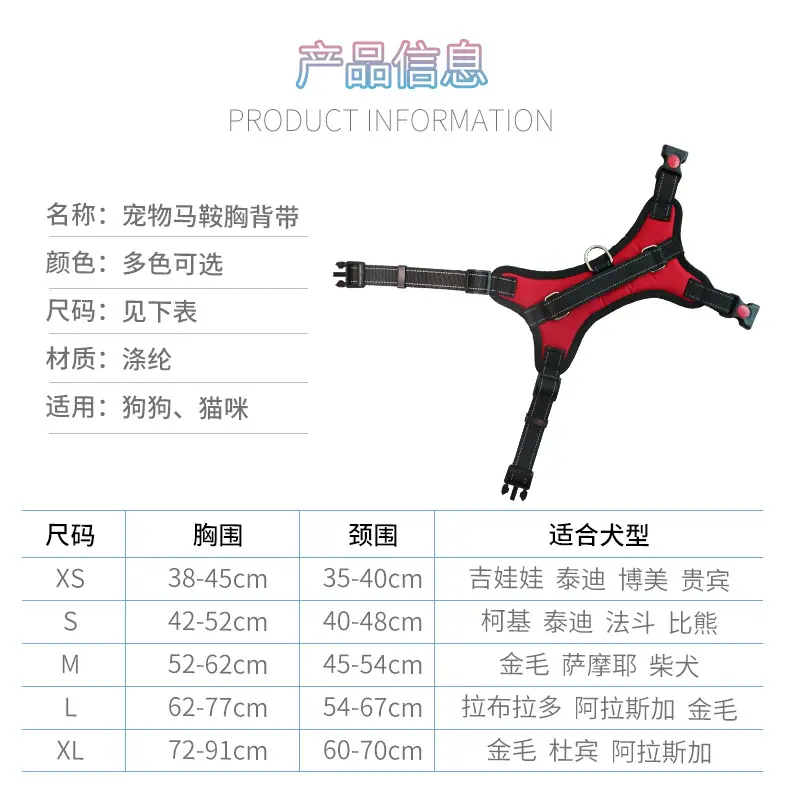 产品信息
PRODUCT INFORMATION

名称：宠物马鞍胸背带

颜色：多色可选

尺码：见下表

材质：涤纶

适用：狗狗、猫咪

| 尺码 | 胸围 | 颈围 | 适合犬型 |
|---|---|---|---|
| XS | 38-45cm | 35-40cm | 吉娃娃 泰迪 博美 贵宾 |
| S | 42-52cm | 40-48cm | 柯基 泰迪 法斗 比熊 |
| M | 52-62cm | 45-54cm | 金毛 萨摩耶 柴犬 |
| L | 62-77cm | 54-67cm | 拉布拉多 阿拉斯加 金毛 |
| XL | 72-91cm | 60-70cm | 金毛 杜宾 阿拉斯加 |